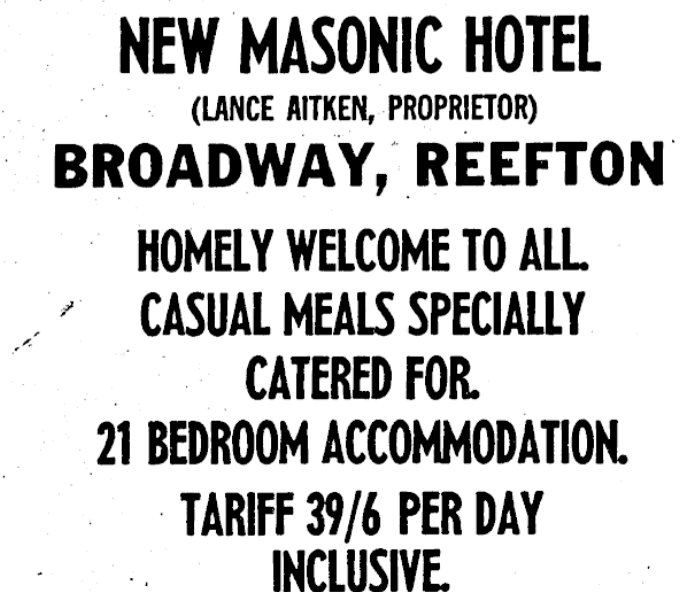 NEW MASONIC HOTEL
(LANCE AITKEN, PROPRIETOR)
BROADWAY, REEFTON

HOMELY WELCOME TO ALL.
CASUAL MEALS SPECIALLY CATERED FOR.
21 BEDROOM ACCOMMODATION.
TARIFF 39/6 PER DAY INCLUSIVE.